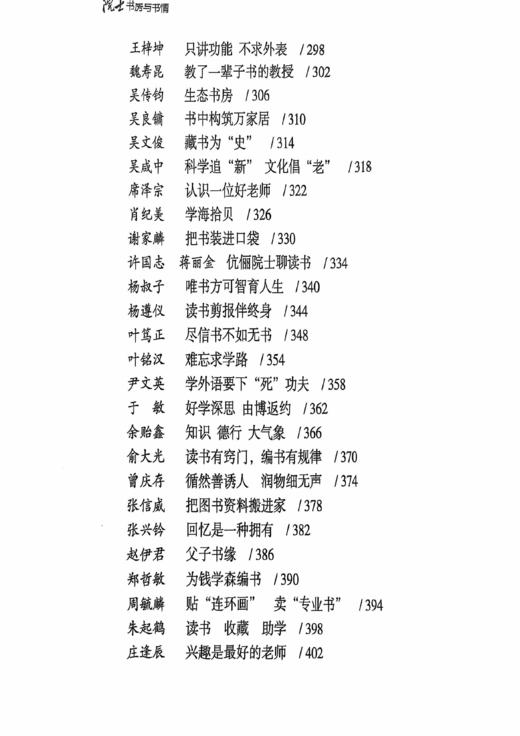 院士书房与书情

王梓坤 只讲功能 不求外表 / 298
魏寿昆 教了一辈子书的教授 / 302
吴传钧 生态书房 / 306
吴良镛 书中构筑万家居 / 310
吴文俊 藏书为“史” / 314
吴咸中 科学追“新” 文化倡“老” / 318
席泽宗 认识一位好老师 / 322
肖纪美 学海拾贝 / 326
谢家麟 把书装进口袋 / 330
许国志 蒋丽金 伉俪院士聊读书 / 334
杨叔子 唯书方可智育人生 / 340
杨遵仪 读书剪报伴终身 / 344
叶笃正 尽信书不如无书 / 348
叶铭汉 难忘求学路 / 354
尹文英 学外语要下“死”功夫 / 358
于 敏 好学深思 由博返约 / 362
余贻鑫 知识 德行 大气象 / 366
俞大光 读书有窍门，编书有规律 / 370
曾庆存 循然善诱人 润物细无声 / 374
张信威 把图书资料搬进家 / 378
张兴钤 回忆是一种拥有 / 382
赵伊君 父子书缘 / 386
郑哲敏 为钱学森编书 / 390
周毓麟 贴“连环画” 卖“专业书” / 394
朱起鹤 读书 收藏 助学 / 398
庄逢辰 兴趣是最好的老师 / 402